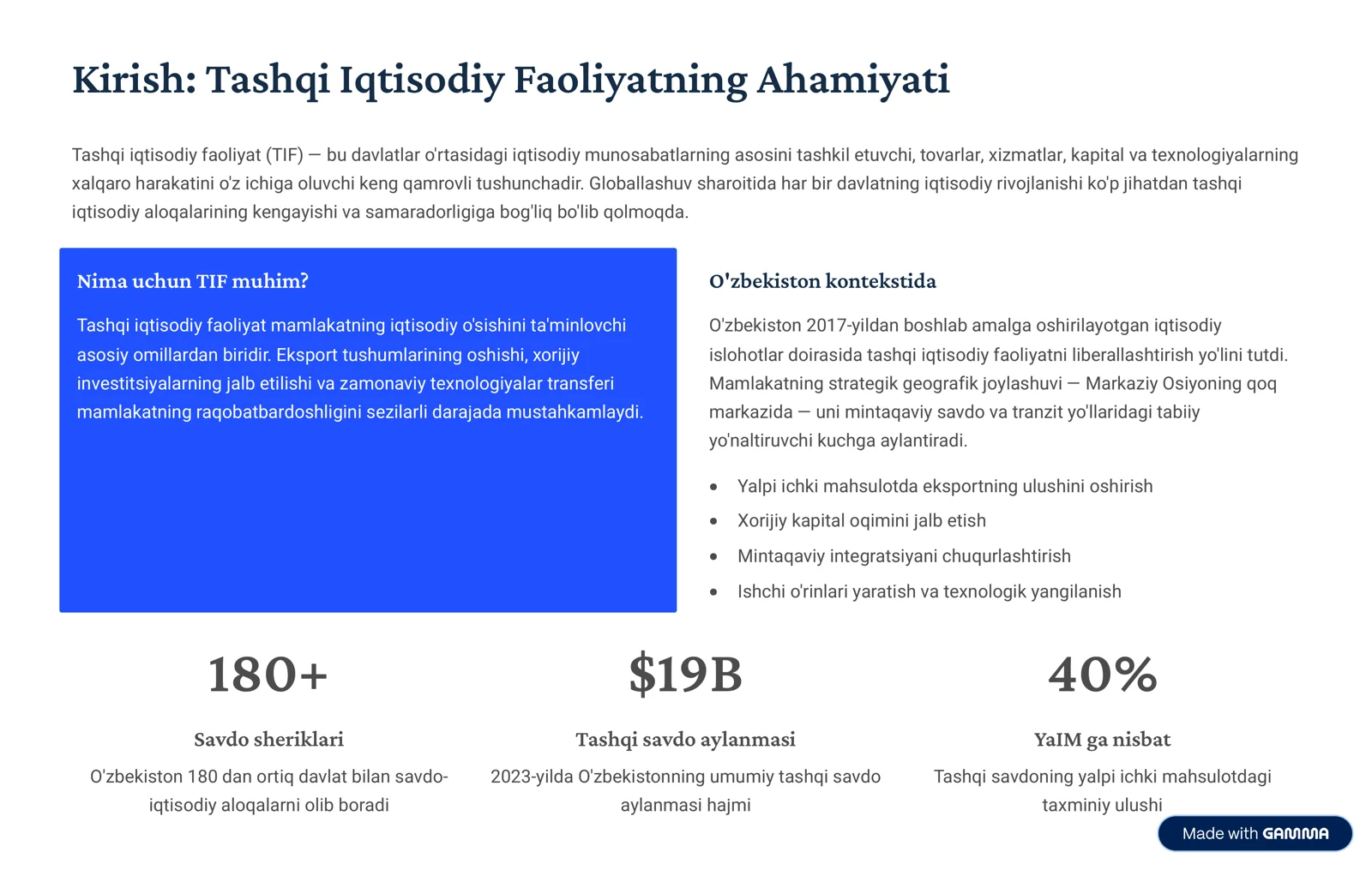 Kirish: Tashqi Iqtisodiy Faoliyatning Ahamiyati

Tashqi iqtisodiy faoliyat (TIF) — bu davlatlar o'rtasidagi iqtisodiy munosabatlarning asosini tashkil etuvchi, tovarlar, xizmatlar, kapital va texnologiyalarning xalqaro harakatini o'z ichiga oluvchi keng qamrovli tushunchadir. Globallashuv sharoitida har bir davlatning iqtisodiy rivojlanishi ko'p jihatdan tashqi iqtisodiy aloqalarining kengayishi va samaradorligiga bog'liq bo'lib qolmoqda.

Nima uchun TIF muhim?

Tashqi iqtisodiy faoliyat mamlakatning iqtisodiy o'sishini ta'minlovchi asosiy omillardan biridir. Eksport tushumlarining oshishi, xorijiy investitsiyalarning jalb etilishi va zamonaviy texnologiyalar transferi mamlakatning raqobatbardoshligini sezilarli darajada mustahkamlaydi.

O'zbekiston kontekstida

O'zbekiston 2017-yildan boshlab amalga oshirilayotgan iqtisodiy islohotlar doirasida tashqi iqtisodiy faoliyatni liberallashtirish yo'lini tutdi. Mamlakatning strategik geografik joylashuvi — Markaziy Osiyoning qoq markazida — uni mintaqaviy savdo va tranzit yo'llaridagi tabiiy yo'naltiruvchi kuchga aylantiradi.

• Yalpi ichki mahsulotda eksportning ulushini oshirish
• Xorijiy kapital oqimini jalb etish
• Mintaqaviy integratsiyani chuqurlashtirish
• Ishchi o'rinlari yaratish va texnologik yangilanish

180+

Savdo sheriklari

O'zbekiston 180 dan ortiq davlat bilan savdo-iqtisodiy aloqalarni olib boradi

$19B

Tashqi savdo aylanmasi

2023-yilda O'zbekistonning umumiy tashqi savdo aylanmasi hajmi

40%

YaIM ga nisbat

Tashqi savdoning yalpi ichki mahsulotdagi taxminiy ulushi

Made with GAMMA